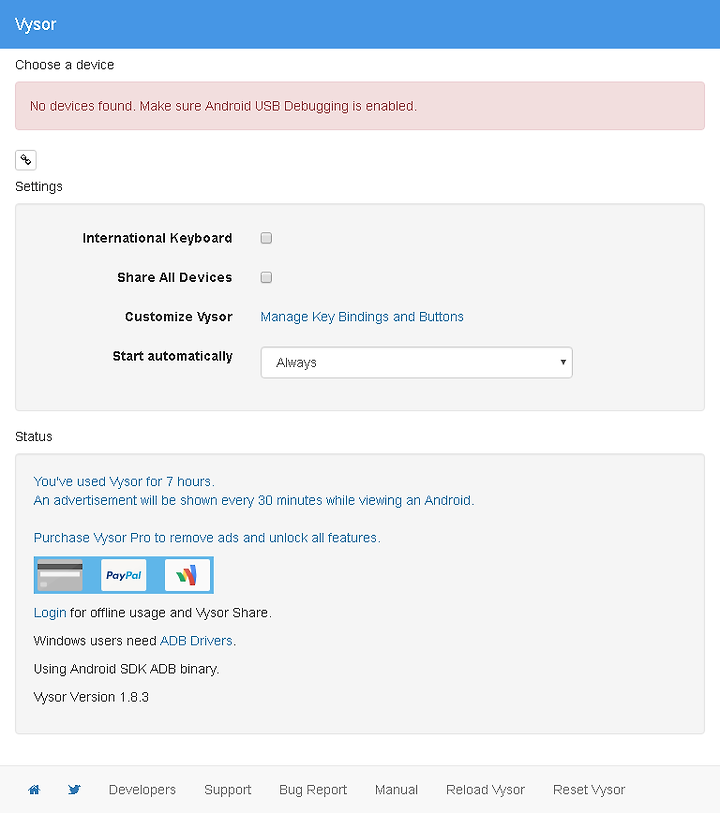 Vysor

Choose a device

No devices found. Make sure Android USB Debugging is enabled.

Settings

International Keyboard

Share All Devices

Customize Vysor Manage Key Bindings and Buttons

Start automatically Always

Status

You've used Vysor for 7 hours.
An advertisement will be shown every 30 minutes while viewing an Android.

Purchase Vysor Pro to remove ads and unlock all features.

PayPal

Login for offline usage and Vysor Share.

Windows users need ADB Drivers.

Using Android SDK ADB binary.

Vysor Version 1.8.3

Developers Support Bug Report Manual Reload Vysor Reset Vysor